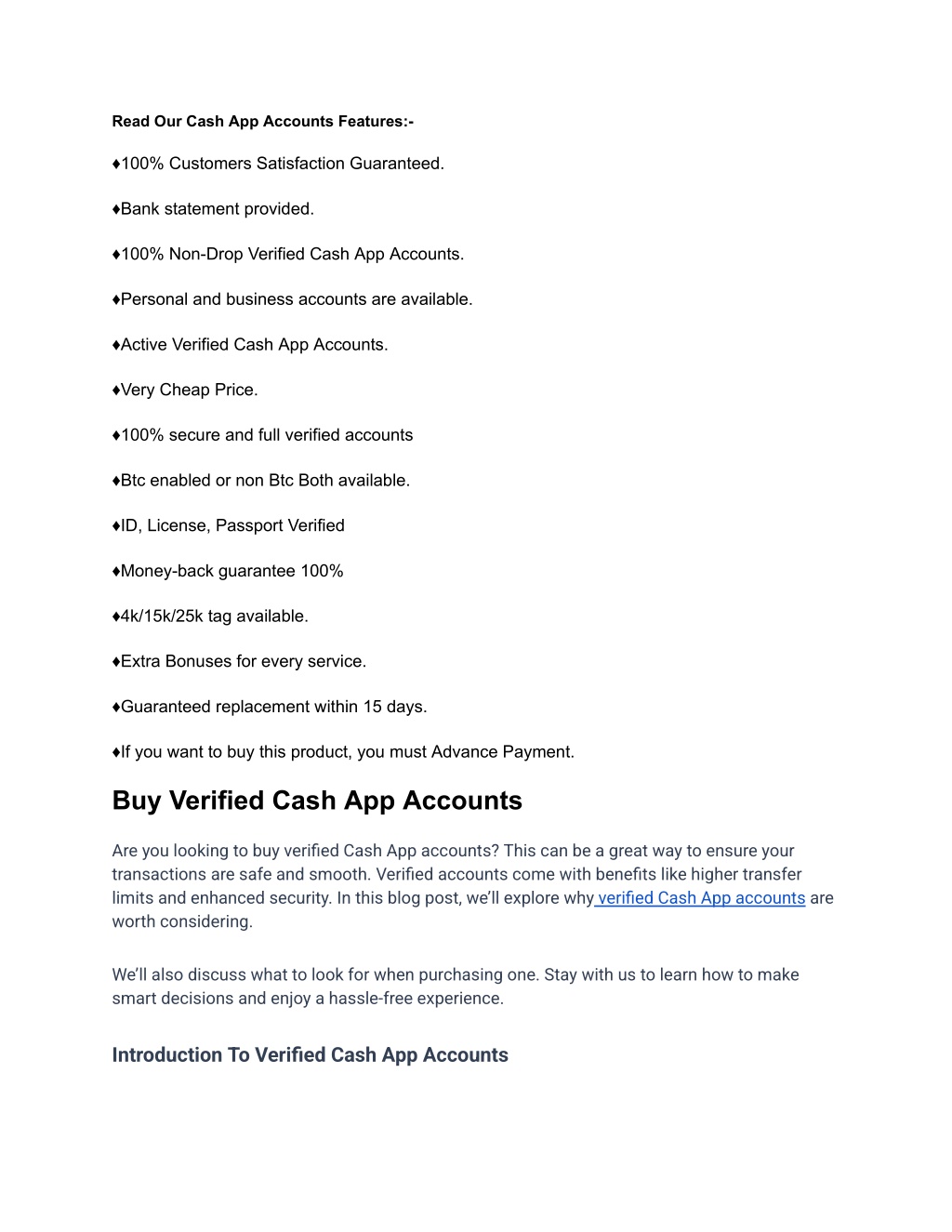 Read Our Cash App Accounts Features:-

♦100% Customers Satisfaction Guaranteed.

♦Bank statement provided.

♦100% Non-Drop Verified Cash App Accounts.

♦Personal and business accounts are available.

♦Active Verified Cash App Accounts.

♦Very Cheap Price.

♦100% secure and full verified accounts

♦Btc enabled or non Btc Both available.

♦ID, License, Passport Verified

♦Money-back guarantee 100%

♦4k/15k/25k tag available.

♦Extra Bonuses for every service.

♦Guaranteed replacement within 15 days.

♦If you want to buy this product, you must Advance Payment.

Buy Verified Cash App Accounts

Are you looking to buy verified Cash App accounts? This can be a great way to ensure your transactions are safe and smooth. Verified accounts come with benefits like higher transfer limits and enhanced security. In this blog post, we'll explore why verified Cash App accounts are worth considering.

We'll also discuss what to look for when purchasing one. Stay with us to learn how to make smart decisions and enjoy a hassle-free experience.

Introduction To Verified Cash App Accounts